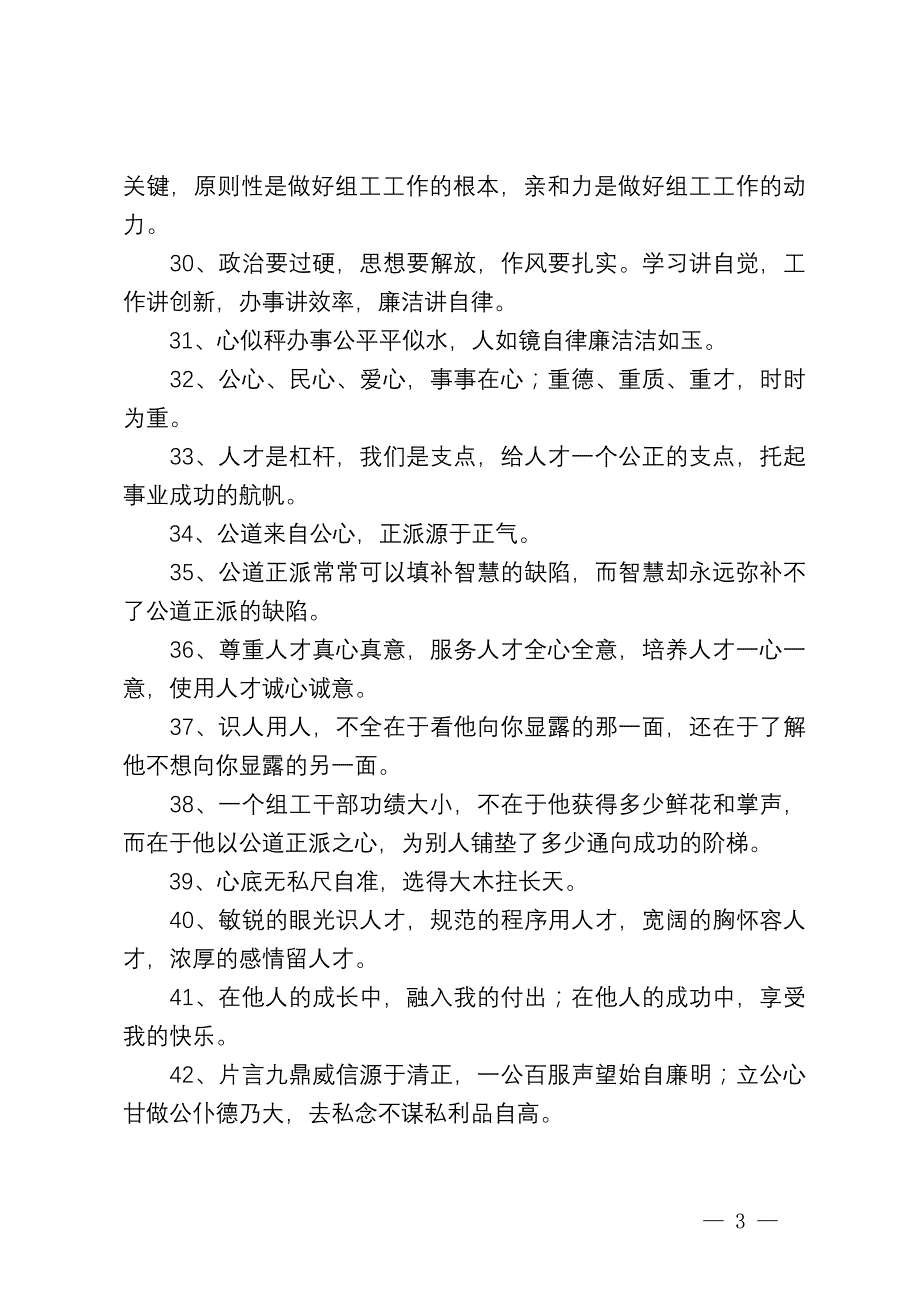 关键，原则性是做好组工工作的根本，亲和力是做好组工工作的动力。

30、政治要过硬，思想要解放，作风要扎实。学习讲自觉，工作讲创新，办事讲效率，廉洁讲自律。

31、心似秤办事公平平似水，人如镜自律廉洁洁如玉。

32、公心、民心、爱心，事事在心；重德、重质、重才，时时为重。

33、人才是杠杆，我们是支点，给人才一个公正的支点，托起事业成功的航帆。

34、公道来自公心，正派源于正气。

35、公道正派常常可以填补智慧的缺陷，而智慧却永远弥补不了公道正派的缺陷。

36、尊重人才真心真意，服务人才全心全意，培养人才一心一意，使用人才诚心诚意。

37、识人用人，不全在于看他向你显露的那一面，还在于了解他不想向你显露的另一面。

38、一个组工干部功绩大小，不在于他获得多少鲜花和掌声，而在于他以公道正派之心，为别人铺垫了多少通向成功的阶梯。

39、心底无私尺自准，选得大木拄长天。

40、敏锐的眼光识人才，规范的程序用人才，宽阔的胸怀容人才，浓厚的感情留人才。

41、在他人的成长中，融入我的付出；在他人的成功中，享受我的快乐。

42、片言九鼎威信源于清正，一公百服声望始自廉明；立公心甘做公仆德乃大，去私念不谋私利品自高。

— 3 —